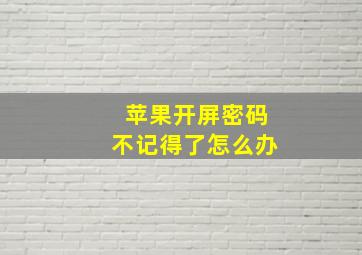 苹果开屏密码
不记得了怎么办